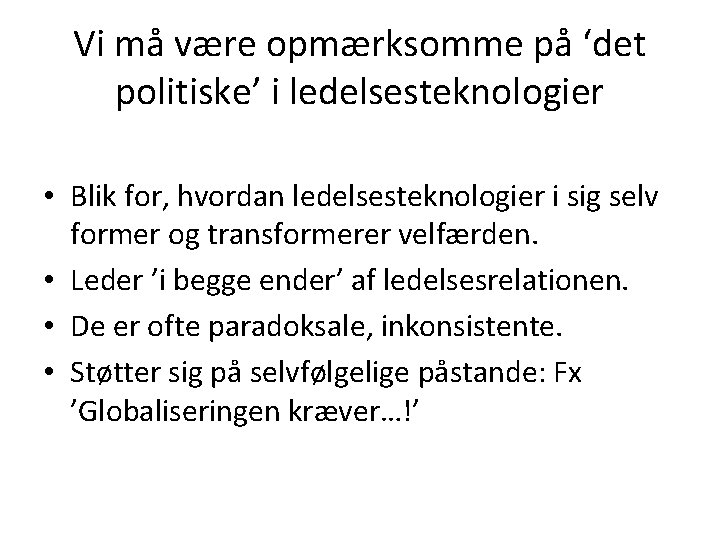 Vi må være opmærksomme på ‘det politiske’ i ledelsesteknologier

• Blik for, hvordan ledelsesteknologier i sig selv former og transformerer velfærden.
• Leder ’i begge ender’ af ledelsesrelationen.
• De er ofte paradoksale, inkonsistente.
• Støtter sig på selvfølgelige påstande: Fx ’Globaliseringen kræver…!’